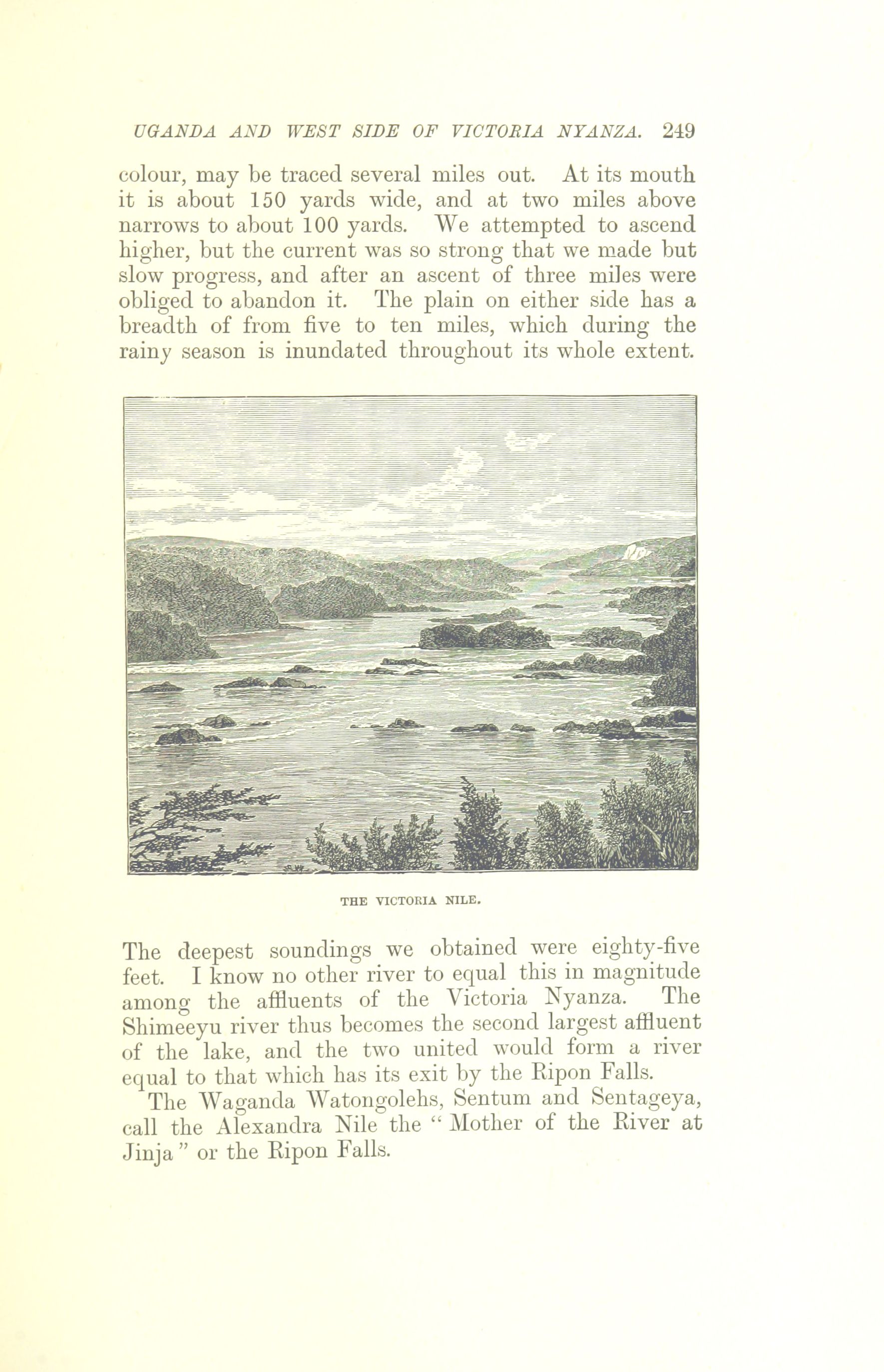 UGANDA AND WEST SIDE OF VICTORIA NYANZA. 249

colour, may be traced several miles out. At its mouth it is about 150 yards wide, and at two miles above narrows to about 100 yards. We attempted to ascend higher, but the current was so strong that we made but slow progress, and after an ascent of three miles were obliged to abandon it. The plain on either side has a breadth of from five to ten miles, which during the rainy season is inundated throughout its whole extent.

THE VICTORIA NILE.

The deepest soundings we obtained were eighty-five feet. I know no other river to equal this in magnitude among the affluents of the Victoria Nyanza. The Shimeeyu river thus becomes the second largest affluent of the lake, and the two united would form a river equal to that which has its exit by the Ripon Falls.

The Waganda Watongolehs, Sentum and Sentageya, call the Alexandra Nile the "Mother of the River at Jinja" or the Ripon Falls.